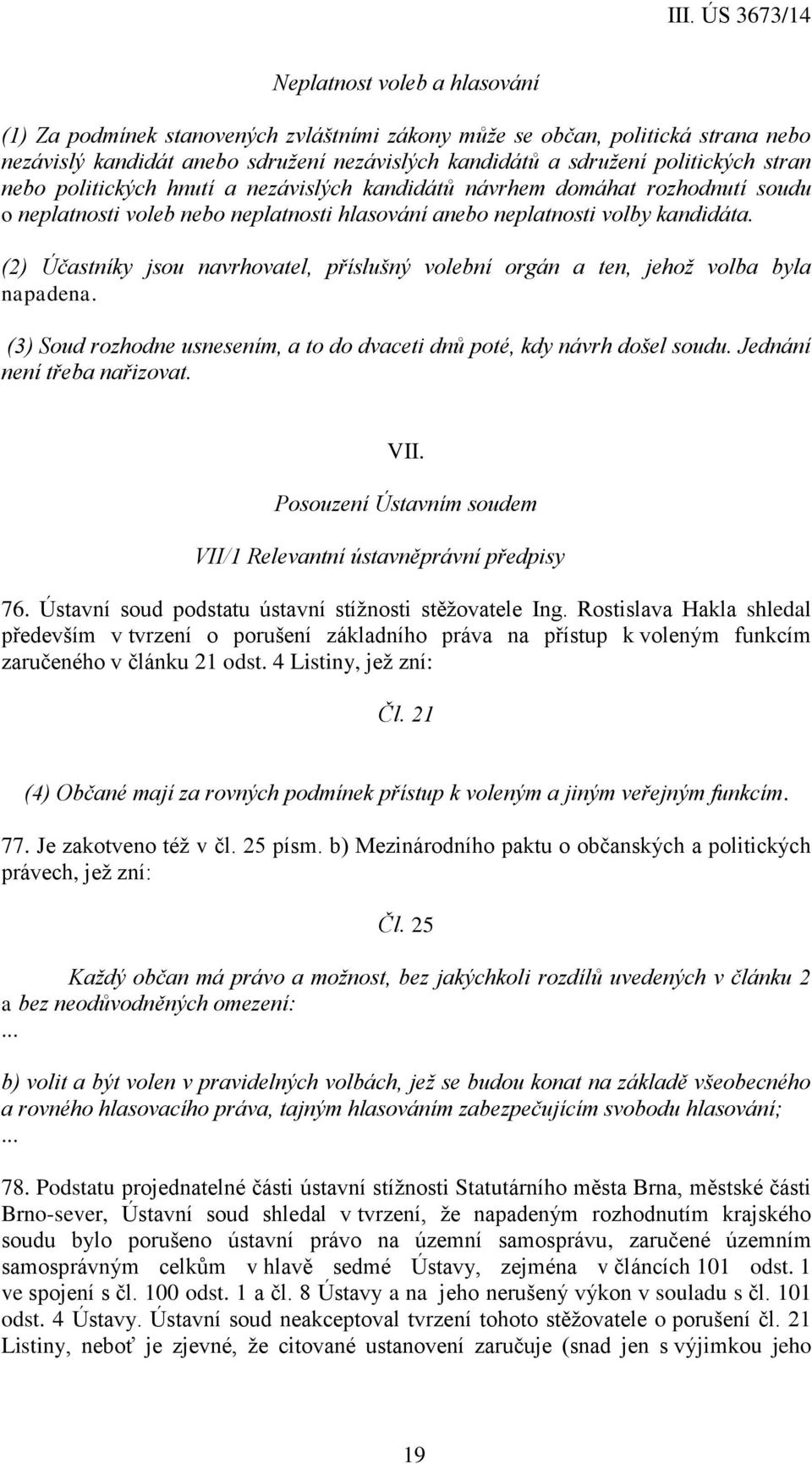 III. ÚS 3673/14

Neplatnost voleb a hlasování

(1) Za podmínek stanovených zvláštními zákony může se občan, politická strana nebo nezávislý kandidát anebo sdružení nezávislých kandidátů a sdružení politických stran nebo politických hnutí a nezávislých kandidátů návrhem domáhat rozhodnutí soudu o neplatnosti voleb nebo neplatnosti hlasování anebo neplatnosti volby kandidáta.

(2) Účastníky jsou navrhovatel, příslušný volební orgán a ten, jehož volba byla napadena.

(3) Soud rozhodne usnesením, a to do dvaceti dnů poté, kdy návrh došel soudu. Jednání není třeba nařizovat.

VII.

Posouzení Ústavním soudem

VII/1 Relevantní ústavněprávní předpisy

76. Ústavní soud podstatu ústavní stížnosti stěžovatele Ing. Rostislava Hakla shledal především v tvrzení o porušení základního práva na přístup k voleným funkcím zaručeného v článku 21 odst. 4 Listiny, jež zní:

Čl. 21

(4) Občané mají za rovných podmínek přístup k voleným a jiným veřejným funkcím.

77. Je zakotveno též v čl. 25 písm. b) Mezinárodního paktu o občanských a politických právech, jež zní:

Čl. 25

Každý občan má právo a možnost, bez jakýchkoli rozdílů uvedených v článku 2 a bez neodůvodněných omezení:
...
b) volit a být volen v pravidelných volbách, jež se budou konat na základě všeobecného a rovného hlasovacího práva, tajným hlasováním zabezpečujícím svobodu hlasování;
...

78. Podstatu projednatelné části ústavní stížnosti Statutárního města Brna, městské části Brno-sever, Ústavní soud shledal v tvrzení, že napadeným rozhodnutím krajského soudu bylo porušeno ústavní právo na územní samosprávu, zaručené územním samosprávným celkům v hlavě sedmé Ústavy, zejména v článcích 101 odst. 1 ve spojení s čl. 100 odst. 1 a čl. 8 Ústavy a na jeho nerušený výkon v souladu s čl. 101 odst. 4 Ústavy. Ústavní soud neakceptoval tvrzení tohoto stěžovatele o porušení čl. 21 Listiny, neboť je zjevné, že citované ustanovení zaručuje (snad jen s výjimkou jeho

19